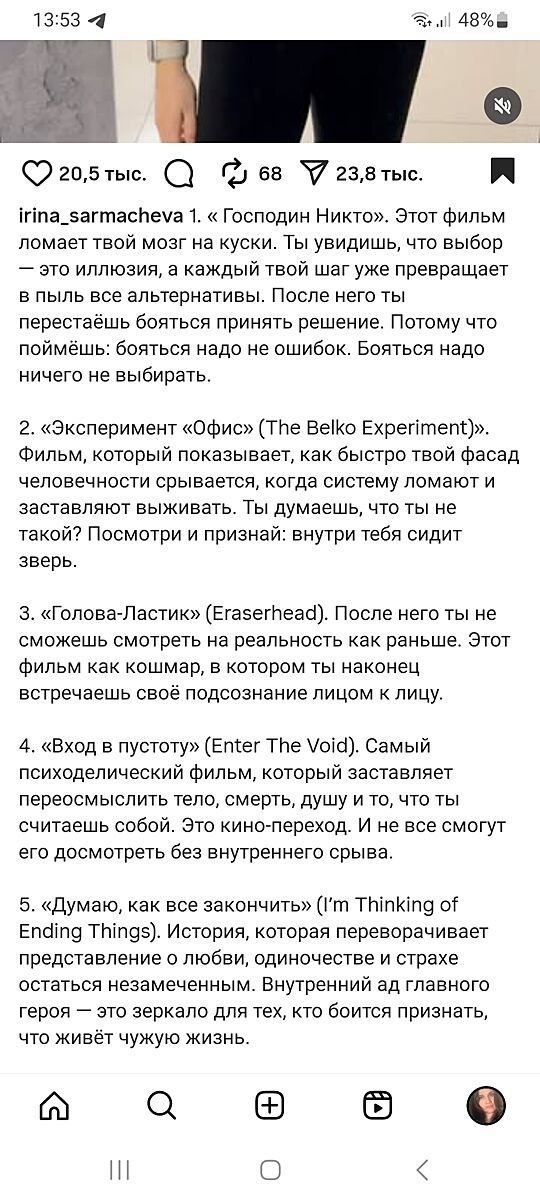 13:53 48%

20,5 тыс. 68 23,8 тыс.

irina_sarmacheva 1. « Господин Никто». Этот фильм ломает твой мозг на куски. Ты увидишь, что выбор — это иллюзия, а каждый твой шаг уже превращает в пыль все альтернативы. После него ты перестаёшь бояться принять решение. Потому что поймёшь: бояться надо не ошибок. Бояться надо ничего не выбирать.

2. «Эксперимент «Офис» (The Belko Experiment)». Фильм, который показывает, как быстро твой фасад человечности срывается, когда систему ломают и заставляют выживать. Ты думаешь, что ты не такой? Посмотри и признай: внутри тебя сидит зверь.

3. «Голова-Ластик» (Eraserhead). После него ты не сможешь смотреть на реальность как раньше. Этот фильм как кошмар, в котором ты наконец встречаешь своё подсознание лицом к лицу.

4. «Вход в пустоту» (Enter The Void). Самый психоделический фильм, который заставляет переосмыслить тело, смерть, душу и то, что ты считаешь собой. Это кино-переход. И не все смогут его досмотреть без внутреннего срыва.

5. «Думаю, как все закончить» (I'm Thinking of Ending Things). История, которая переворачивает представление о любви, одиночестве и страхе остаться незамеченным. Внутренний ад главного героя — это зеркало для тех, кто боится признать, что живёт чужую жизнь.